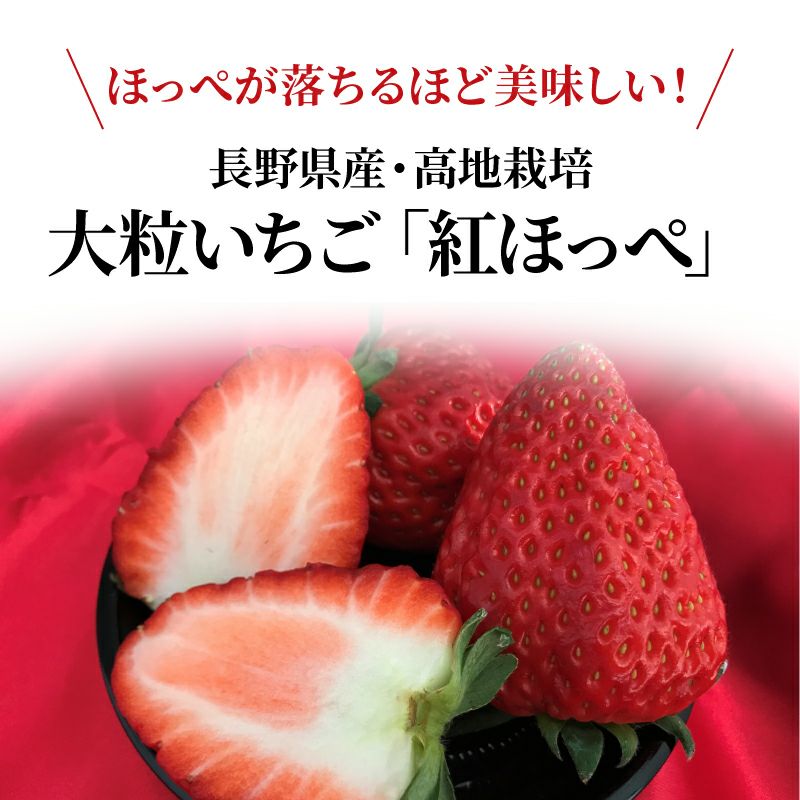 ほっぺが落ちるほど美味しい！

長野県産・高地栽培
大粒いちご「紅ほっぺ」